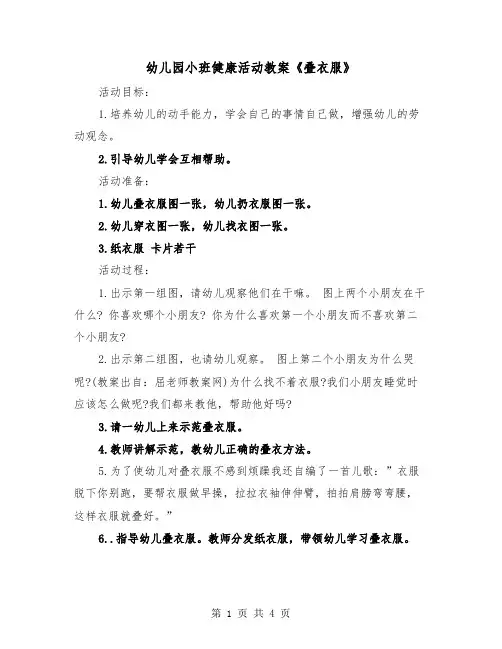 幼儿园小班健康活动教案《叠衣服》

活动目标：

1.培养幼儿的动手能力，学会自己的事情自己做，增强幼儿的劳动观念。

2.引导幼儿学会互相帮助。

活动准备：

1.幼儿叠衣服图一张，幼儿扔衣服图一张。

2.幼儿穿衣图一张，幼儿找衣图一张。

3.纸衣服 卡片若干

活动过程：

1.出示第一组图，请幼儿观察他们在干嘛。 图上两个小朋友在干什么？你喜欢哪个小朋友？你为什么喜欢第一个小朋友而不喜欢第二个小朋友？

2.出示第二组图，也请幼儿观察。 图上第二个小朋友为什么哭呢?(教案出自：屈老师教案网)为什么找不着衣服?我们小朋友睡觉时应该怎么做呢?我们都来教他，帮助他好吗?

3.请一幼儿上来示范叠衣服。

4.教师讲解示范，教幼儿正确的叠衣方法。

5.为了使幼儿对叠衣服不感到烦躁我还自编了一首儿歌：”衣服脱下你别跑，要帮衣服做早操，拉拉衣袖伸伸臂，拍拍肩膀弯弯腰，这样衣服就叠好。”

6..指导幼儿叠衣服。教师分发纸衣服，带领幼儿学习叠衣服。

第 1 页 共 4 页